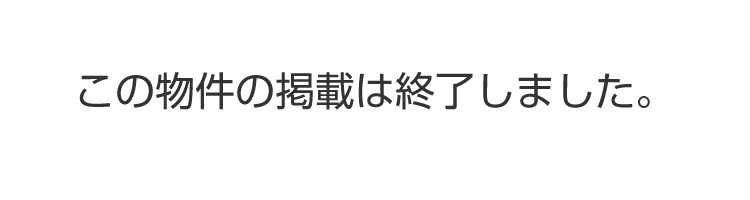 この物件の掲載は終了しました。